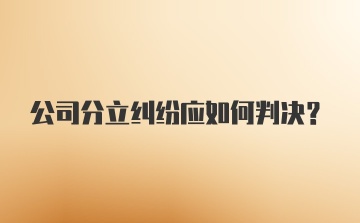 公司分立纠纷应如何判决？